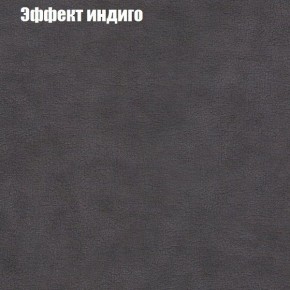 Эффект индиго